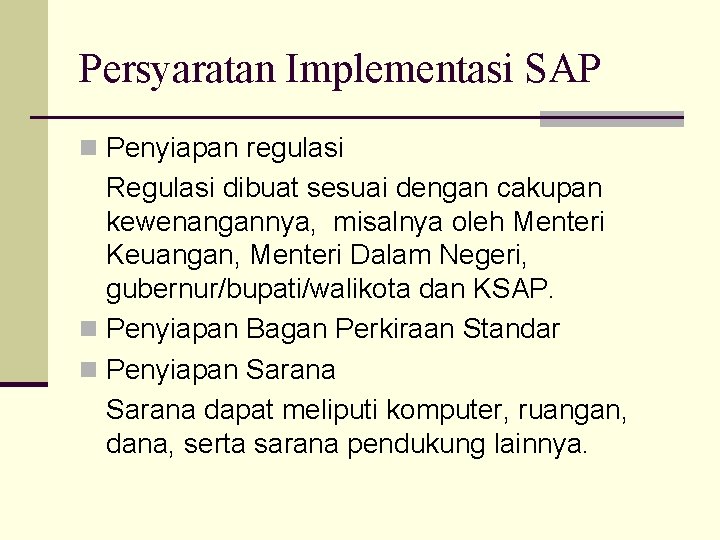 Persyaratan Implementasi SAP

Penyiapan regulasi

Regulasi dibuat sesuai dengan cakupan kewenangannya, misalnya oleh Menteri Keuangan, Menteri Dalam Negeri, gubernur/bupati/walikota dan KSAP.

Penyiapan Bagan Perkiraan Standar

Penyiapan Sarana

Sarana dapat meliputi komputer, ruangan, dana, serta sarana pendukung lainnya.